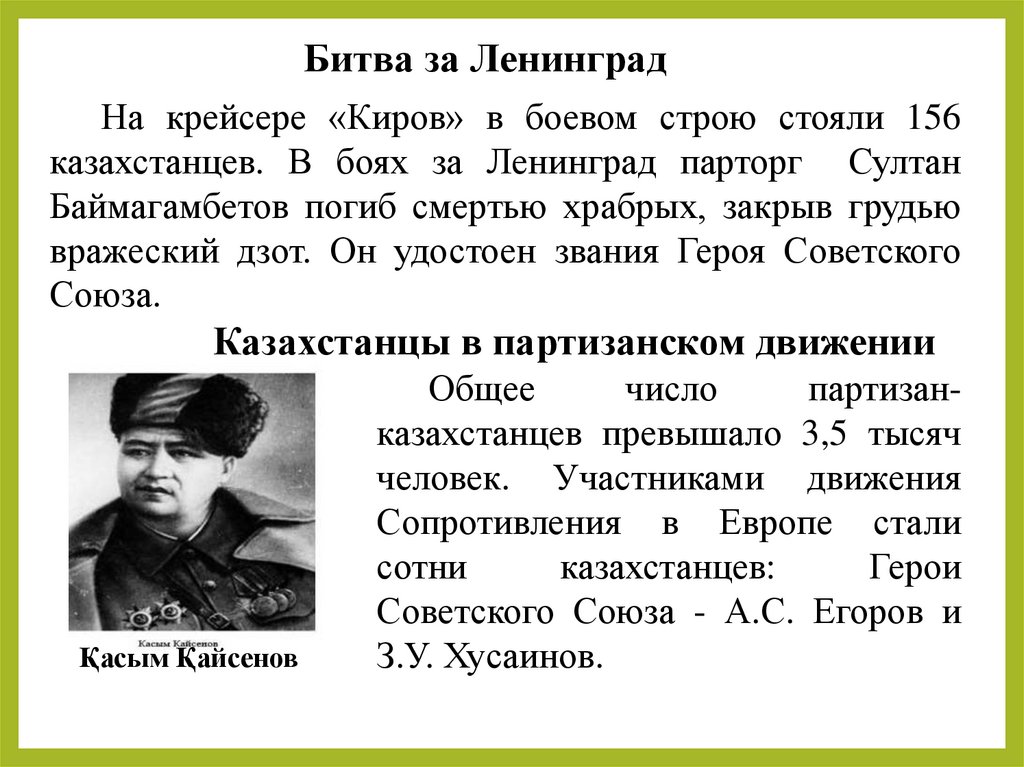 Битва за Ленинград

На крейсере «Киров» в боевом строю стояли 156 казахстанцев. В боях за Ленинград парторг Султан Баймагамбетов погиб смертью храбрых, закрыв грудью вражеский дзот. Он удостоен звания Героя Советского Союза.

Казахстанцы в партизанском движении

Общее число партизан-казахстанцев превышало 3,5 тысяч человек. Участниками движения Сопротивления в Европе стали сотни казахстанцев: Герои Советского Союза - А.С. Егоров и З.У. Хусаинов.

Касым Кайсенов

Қасым Қайсенов